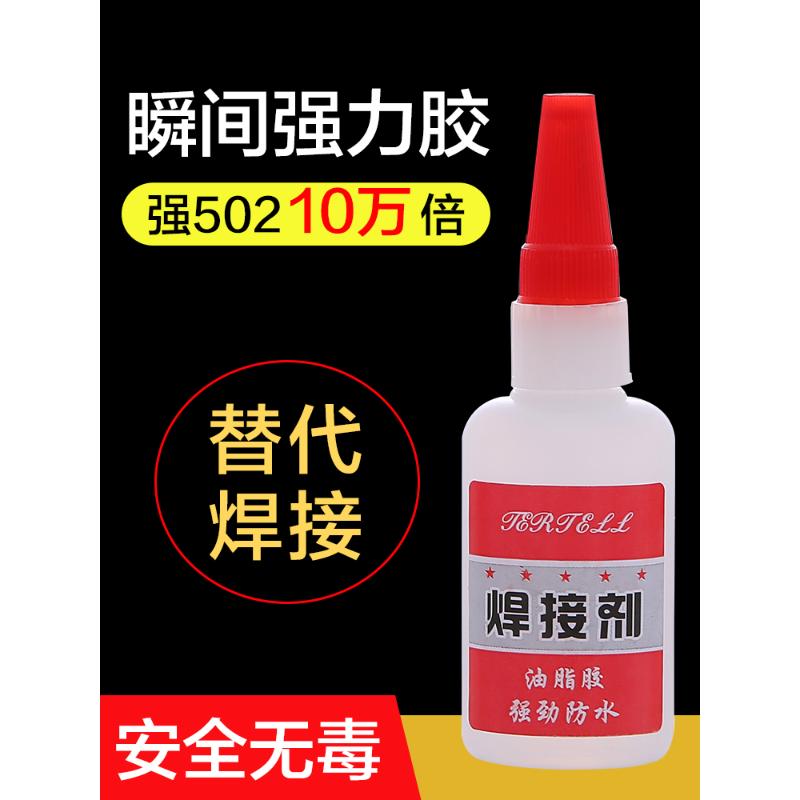 瞬间强力胶

强502 10万倍

替代焊接

TERTELL

焊接剂

油脂胶
强劲防水

安全无毒